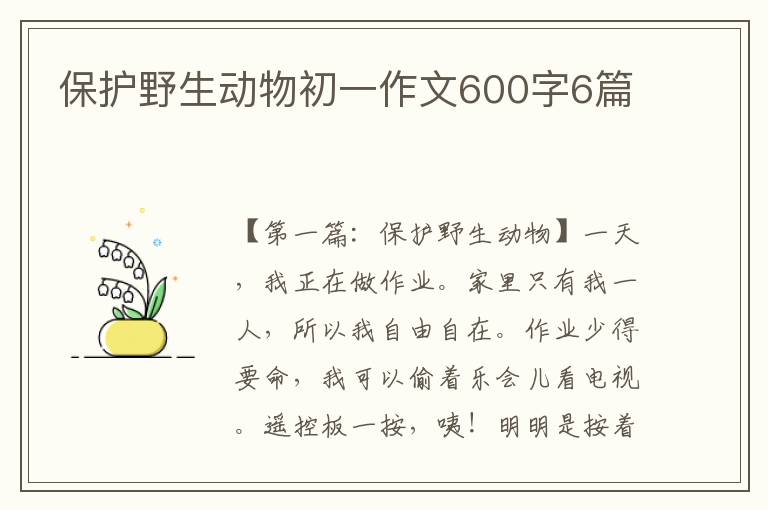 保护野生动物初一作文600字6篇

【第一篇：保护野生动物】一天，我正在做作业。家里只有我一人，所以我自由自在。作业少得要命，我可以偷着乐会儿看电视。遥控板一按，咦！明明是按着